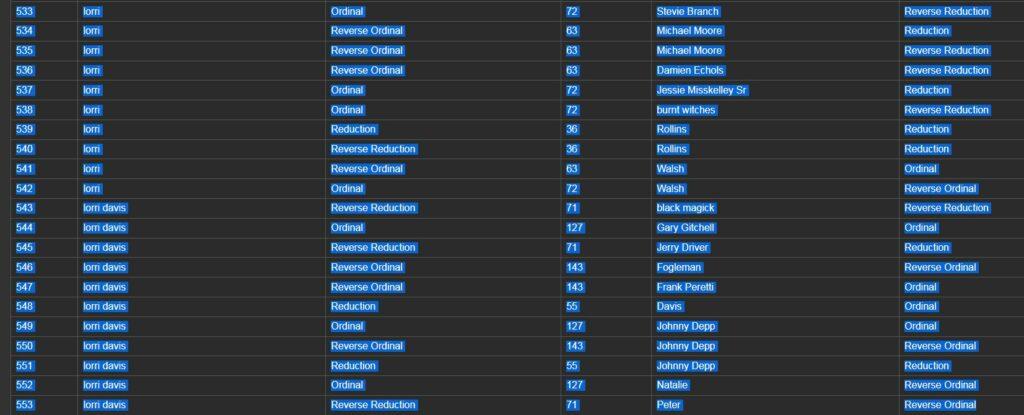 | 533 | lorri | Ordinal | 72 | Stevie Branch | Reverse Reduction |
|---|---|---|---|---|---|
| 534 | lorri | Reverse Ordinal | 63 | Michael Moore | Reduction |
| 535 | lorri | Reverse Ordinal | 63 | Michael Moore | Reverse Reduction |
| 536 | lorri | Reverse Ordinal | 63 | Damien Echols | Reverse Reduction |
| 537 | lorri | Ordinal | 72 | Jessie Misskelley Sr | Reduction |
| 538 | lorri | Ordinal | 72 | burnt witches | Reverse Reduction |
| 539 | lorri | Reduction | 36 | Rollins | Reduction |
| 540 | lorri | Reverse Reduction | 36 | Rollins | Reduction |
| 541 | lorri | Reverse Ordinal | 63 | Walsh | Ordinal |
| 542 | lorri | Ordinal | 72 | Walsh | Reverse Ordinal |
| 543 | lorri davis | Reverse Reduction | 71 | black magick | Reverse Reduction |
| 544 | lorri davis | Ordinal | 127 | Gary Gitchell | Ordinal |
| 545 | lorri davis | Reverse Reduction | 71 | Jerry Driver | Reduction |
| 546 | lorri davis | Reverse Ordinal | 143 | Fogleman | Reverse Ordinal |
| 547 | lorri davis | Reverse Ordinal | 143 | Frank Peretti | Ordinal |
| 548 | lorri davis | Reduction | 55 | Davis | Ordinal |
| 549 | lorri davis | Ordinal | 127 | Johnny Depp | Ordinal |
| 550 | lorri davis | Reverse Ordinal | 143 | Johnny Depp | Reverse Ordinal |
| 551 | lorri davis | Reduction | 55 | Johnny Depp | Reduction |
| 552 | lorri davis | Ordinal | 127 | Natalie | Reverse Ordinal |
| 553 | lorri davis | Reverse Reduction | 71 | Peter | Reverse Ordinal |